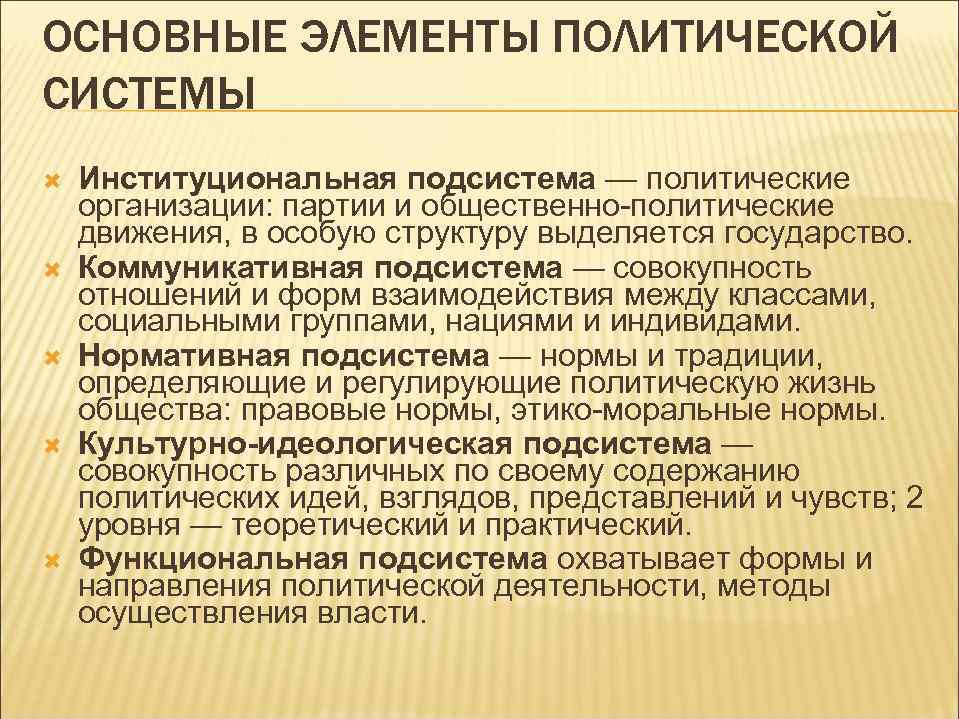 ОСНОВНЫЕ ЭЛЕМЕНТЫ ПОЛИТИЧЕСКОЙ СИСТЕМЫ

Институциональная подсистема — политические организации: партии и общественно-политические движения, в особую структуру выделяется государство.

Коммуникативная подсистема — совокупность отношений и форм взаимодействия между классами, социальными группами, нациями и индивидами.

Нормативная подсистема — нормы и традиции, определяющие и регулирующие политическую жизнь общества: правовые нормы, этико-моральные нормы.

Культурно-идеологическая подсистема — совокупность различных по своему содержанию политических идей, взглядов, представлений и чувств; 2 уровня — теоретический и практический.

Функциональная подсистема охватывает формы и направления политической деятельности, методы осуществления власти.